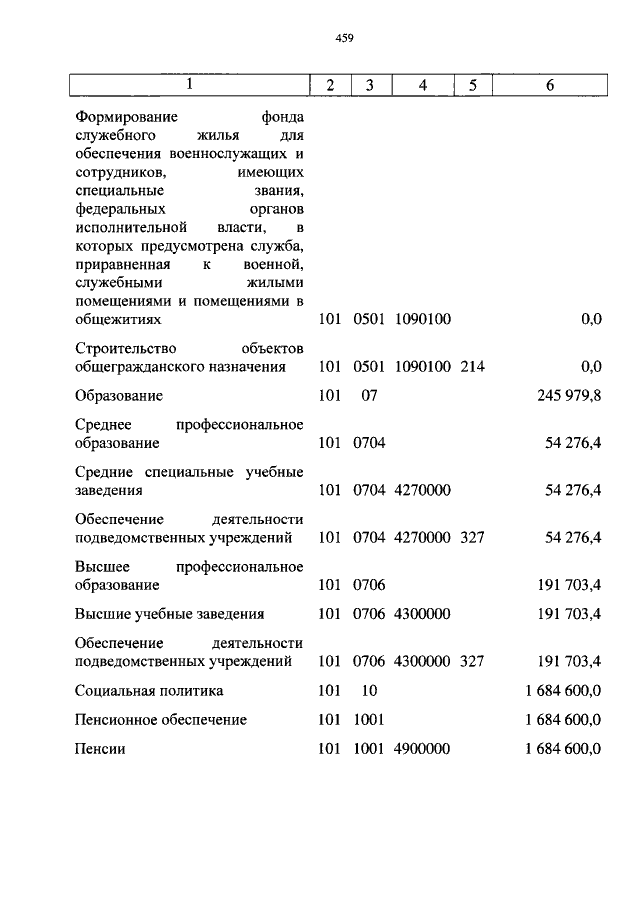 459

| 1 | 2 | 3 | 4 | 5 | 6 |
|---|---|---|---|---|---|
| Формирование фонда служебного жилья для обеспечения военнослужащих и сотрудников, имеющих специальные звания, федеральных органов исполнительной власти, в которых предусмотрена служба, приравненная к военной, служебными жилыми помещениями и помещениями в общежитиях | 101 | 0501 | 1090100 | | 0,0 |
| Строительство объектов общегражданского назначения | 101 | 0501 | 1090100 | 214 | 0,0 |
| Образование | 101 | 07 | | | 245 979,8 |
| Среднее профессиональное образование | 101 | 0704 | | | 54 276,4 |
| Средние специальные учебные заведения | 101 | 0704 | 4270000 | | 54 276,4 |
| Обеспечение деятельности подведомственных учреждений | 101 | 0704 | 4270000 | 327 | 54 276,4 |
| Высшее профессиональное образование | 101 | 0706 | | | 191 703,4 |
| Высшие учебные заведения | 101 | 0706 | 4300000 | | 191 703,4 |
| Обеспечение деятельности подведомственных учреждений | 101 | 0706 | 4300000 | 327 | 191 703,4 |
| Социальная политика | 101 | 10 | | | 1 684 600,0 |
| Пенсионное обеспечение | 101 | 1001 | | | 1 684 600,0 |
| Пенсии | 101 | 1001 | 4900000 | | 1 684 600,0 |